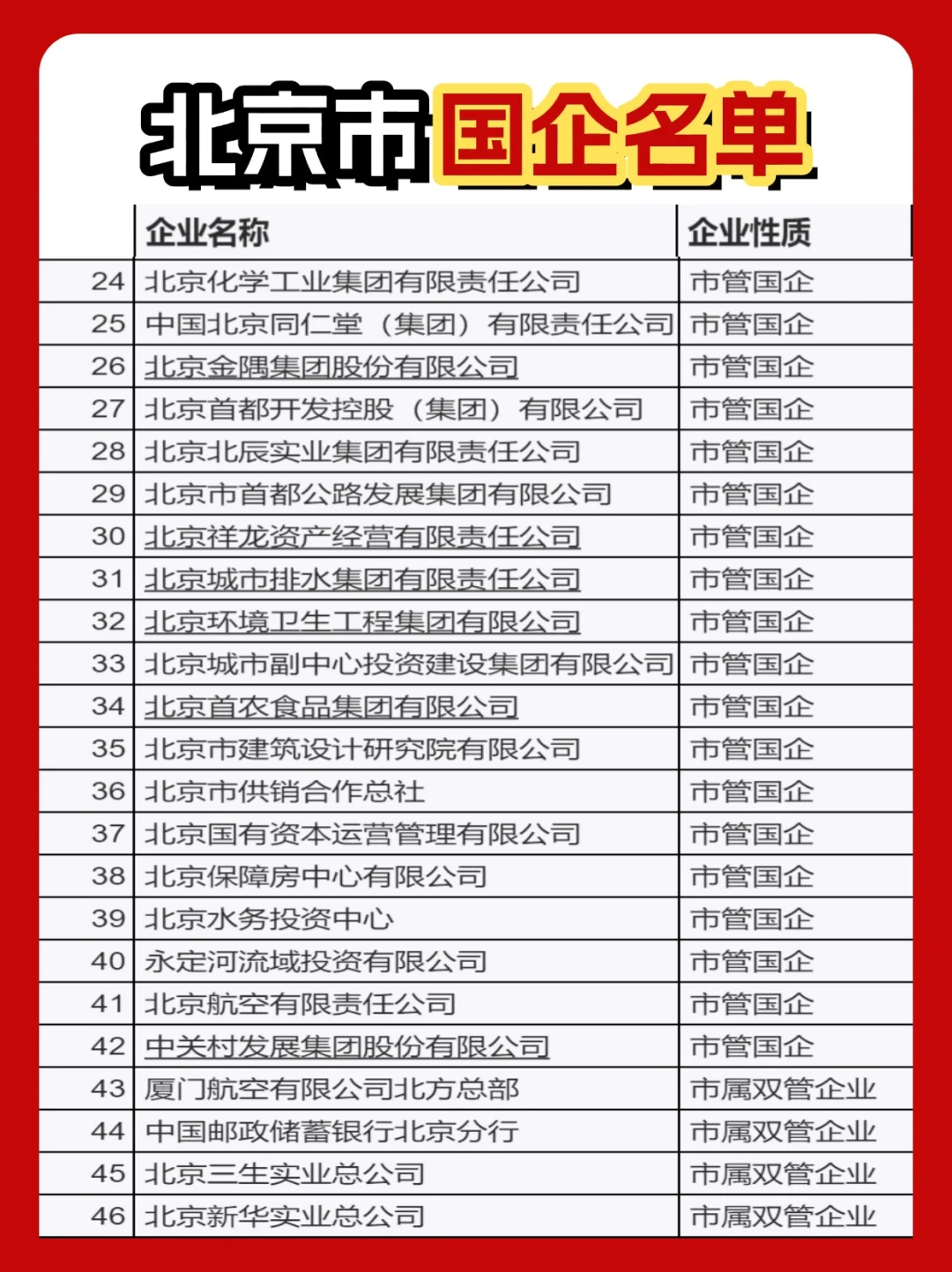 北京市国企名单

|  | 企业名称 | 企业性质 |
|---|---|---|
| 24 | 北京化学工业集团有限责任公司 | 市管国企 |
| 25 | 中国北京同仁堂（集团）有限责任公司 | 市管国企 |
| 26 | 北京金隅集团股份有限公司 | 市管国企 |
| 27 | 北京首都开发控股（集团）有限公司 | 市管国企 |
| 28 | 北京北辰实业集团有限责任公司 | 市管国企 |
| 29 | 北京市首都公路发展集团有限公司 | 市管国企 |
| 30 | 北京祥龙资产经营有限责任公司 | 市管国企 |
| 31 | 北京城市排水集团有限责任公司 | 市管国企 |
| 32 | 北京环境卫生工程集团有限公司 | 市管国企 |
| 33 | 北京城市副中心投资建设集团有限公司 | 市管国企 |
| 34 | 北京首农食品集团有限公司 | 市管国企 |
| 35 | 北京市建筑设计研究院有限公司 | 市管国企 |
| 36 | 北京市供销合作总社 | 市管国企 |
| 37 | 北京国有资本运营管理有限公司 | 市管国企 |
| 38 | 北京保障房中心有限公司 | 市管国企 |
| 39 | 北京水务投资中心 | 市管国企 |
| 40 | 永定河流域投资有限公司 | 市管国企 |
| 41 | 北京航空有限责任公司 | 市管国企 |
| 42 | 中关村发展集团股份有限公司 | 市管国企 |
| 43 | 厦门航空有限公司北方总部 | 市属双管企业 |
| 44 | 中国邮政储蓄银行北京分行 | 市属双管企业 |
| 45 | 北京三生实业总公司 | 市属双管企业 |
| 46 | 北京新华实业总公司 | 市属双管企业 |